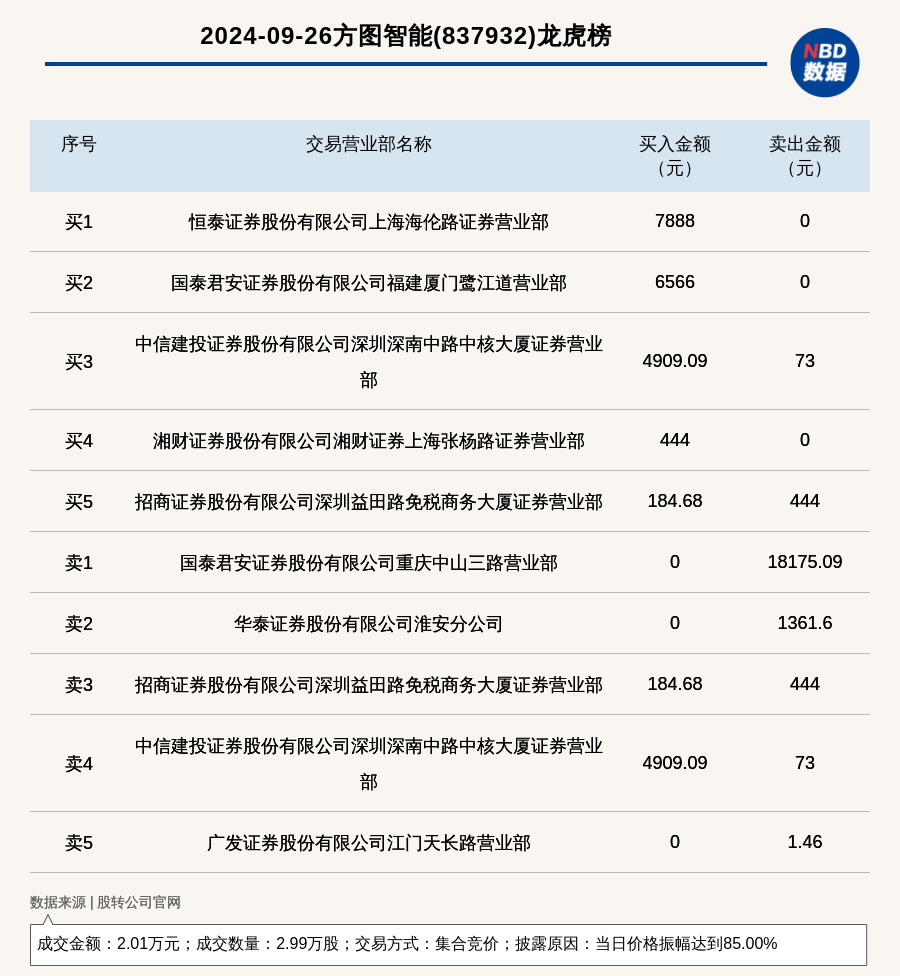 2024-09-26方图智能(837932)龙虎榜

NBD 数据

| 序号 | 交易营业部名称 | 买入金额（元） | 卖出金额（元） |
|---|---|---|---|
| 买1 | 恒泰证券股份有限公司上海海伦路证券营业部 | 7888 | 0 |
| 买2 | 国泰君安证券股份有限公司福建厦门鹭江道营业部 | 6566 | 0 |
| 买3 | 中信建投证券股份有限公司深圳深南中路中核大厦证券营业部 | 4909.09 | 73 |
| 买4 | 湘财证券股份有限公司湘财证券上海张杨路证券营业部 | 444 | 0 |
| 买5 | 招商证券股份有限公司深圳益田路免税商务大厦证券营业部 | 184.68 | 444 |
| 卖1 | 国泰君安证券股份有限公司重庆中山三路营业部 | 0 | 18175.09 |
| 卖2 | 华泰证券股份有限公司淮安分公司 | 0 | 1361.6 |
| 卖3 | 招商证券股份有限公司深圳益田路免税商务大厦证券营业部 | 184.68 | 444 |
| 卖4 | 中信建投证券股份有限公司深圳深南中路中核大厦证券营业部 | 4909.09 | 73 |
| 卖5 | 广发证券股份有限公司江门天长路营业部 | 0 | 1.46 |

数据来源 | 股转公司官网

成交金额：2.01万元；成交数量：2.99万股；交易方式：集合竞价；披露原因：当日价格振幅达到85.00%